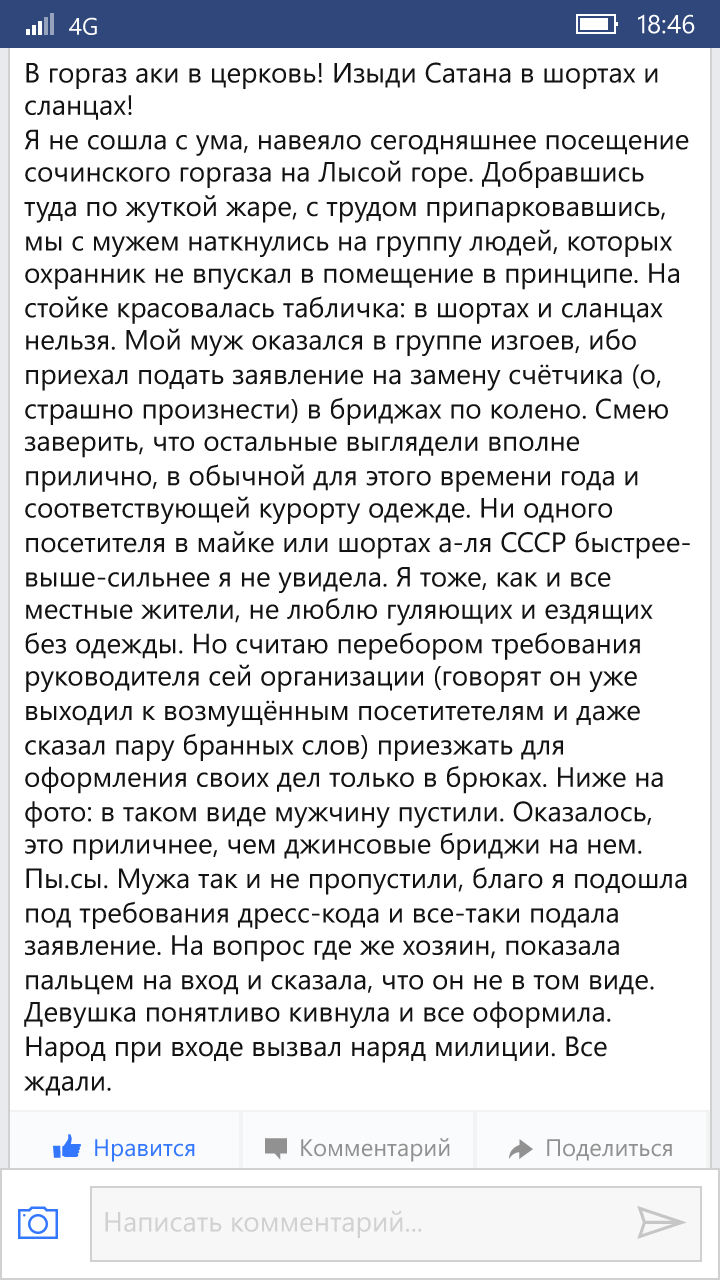 4G 18:46

В горгаз аки в церковь! Изыди Сатана в шортах и сланцах!
Я не сошла с ума, навеяло сегодняшнее посещение сочинского горгаза на Лысой горе. Добравшись туда по жуткой жаре, с трудом припарковавшись, мы с мужем наткнулись на группу людей, которых охранник не впускал в помещение в принципе. На стойке красовалась табличка: в шортах и сланцах нельзя. Мой муж оказался в группе изгоев, ибо приехал подать заявление на замену счётчика (о, страшно произнести) в бриджах по колено. Смею заверить, что остальные выглядели вполне прилично, в обычной для этого времени года и соответствующей курорту одежде. Ни одного посетителя в майке или шортах а-ля СССР быстрее-выше-сильнее я не увидела. Я тоже, как и все местные жители, не люблю гуляющих и ездящих без одежды. Но считаю перебором требования руководителя сей организации (говорят он уже выходил к возмущённым посетитетелям и даже сказал пару бранных слов) приезжать для оформления своих дел только в брюках. Ниже на фото: в таком виде мужчину пустили. Оказалось, это приличнее, чем джинсовые бриджи на нем.
Пы.сы. Мужа так и не пропустили, благо я подошла под требования дресс-кода и все-таки подала заявление. На вопрос где же хозяин, показала пальцем на вход и сказала, что он не в том виде. Девушка понятливо кивнула и все оформила. Народ при входе вызвал наряд милиции. Все ждали.

Нравится Комментарий Поделиться

Написать комментарий...